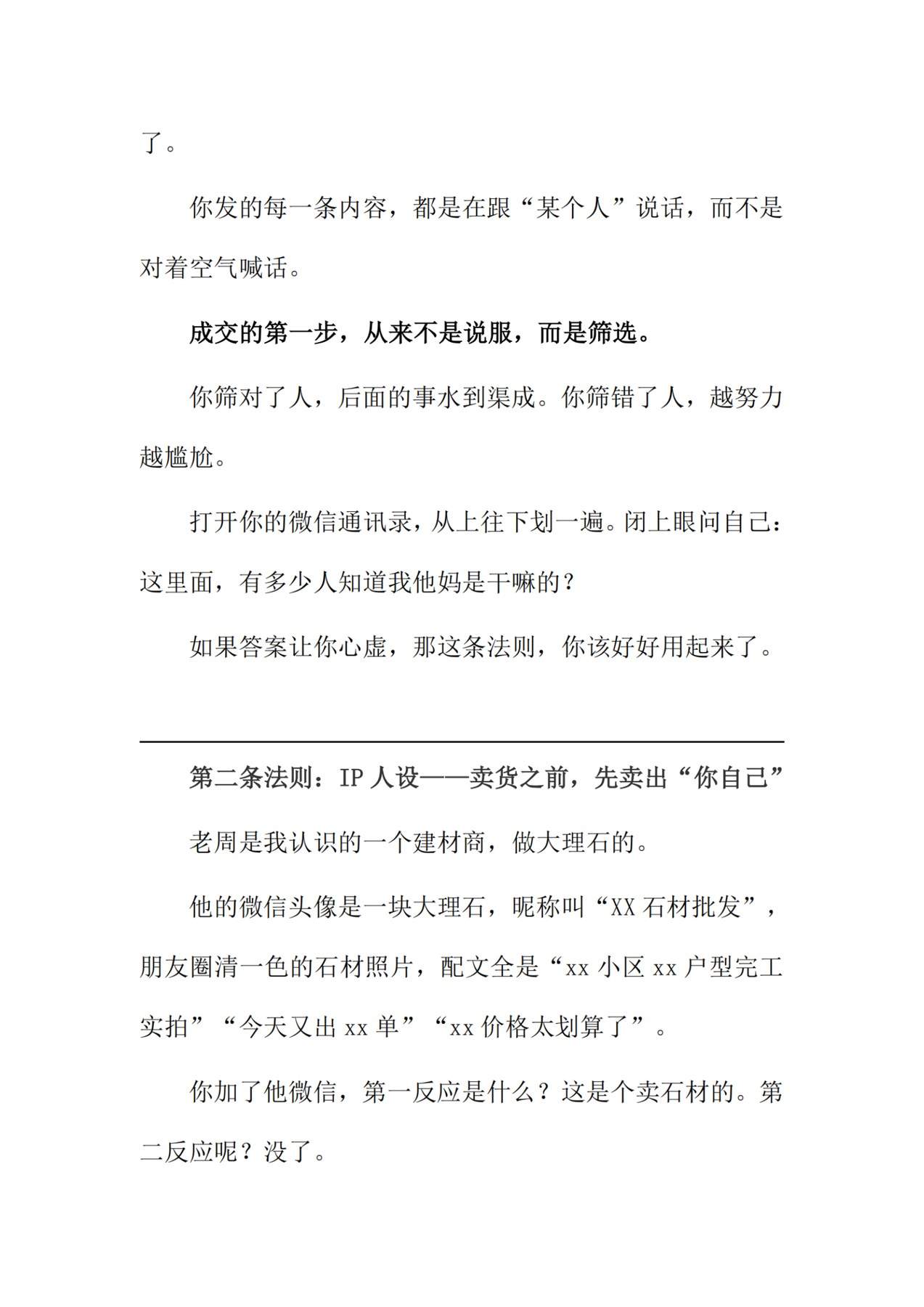 了。

你发的每一条内容，都是在跟“某个人”说话，而不是对着空气喊话。

成交的第一步，从来不是说服，而是筛选。

你筛对了人，后面的事水到渠成。你筛错了人，越努力越尴尬。

打开你的微信通讯录，从上往下划一遍。闭上眼问自己：这里面，有多少人知道我他妈是干嘛的？

如果答案让你心虚，那这条法则，你该好好用起来了。

第二条法则：IP 人设——卖货之前，先卖出“你自己”

老周是我认识的一个建材商，做大理石的。

他的微信头像是一块大理石，昵称叫“XX 石材批发”，朋友圈清一色的石材照片，配文全是“xx 小区 xx 户型完工实拍”“今天又出 xx 单”“xx 价格太划算了”。

你加了他微信，第一反应是什么？这是个卖石材的。第二反应呢？没了。